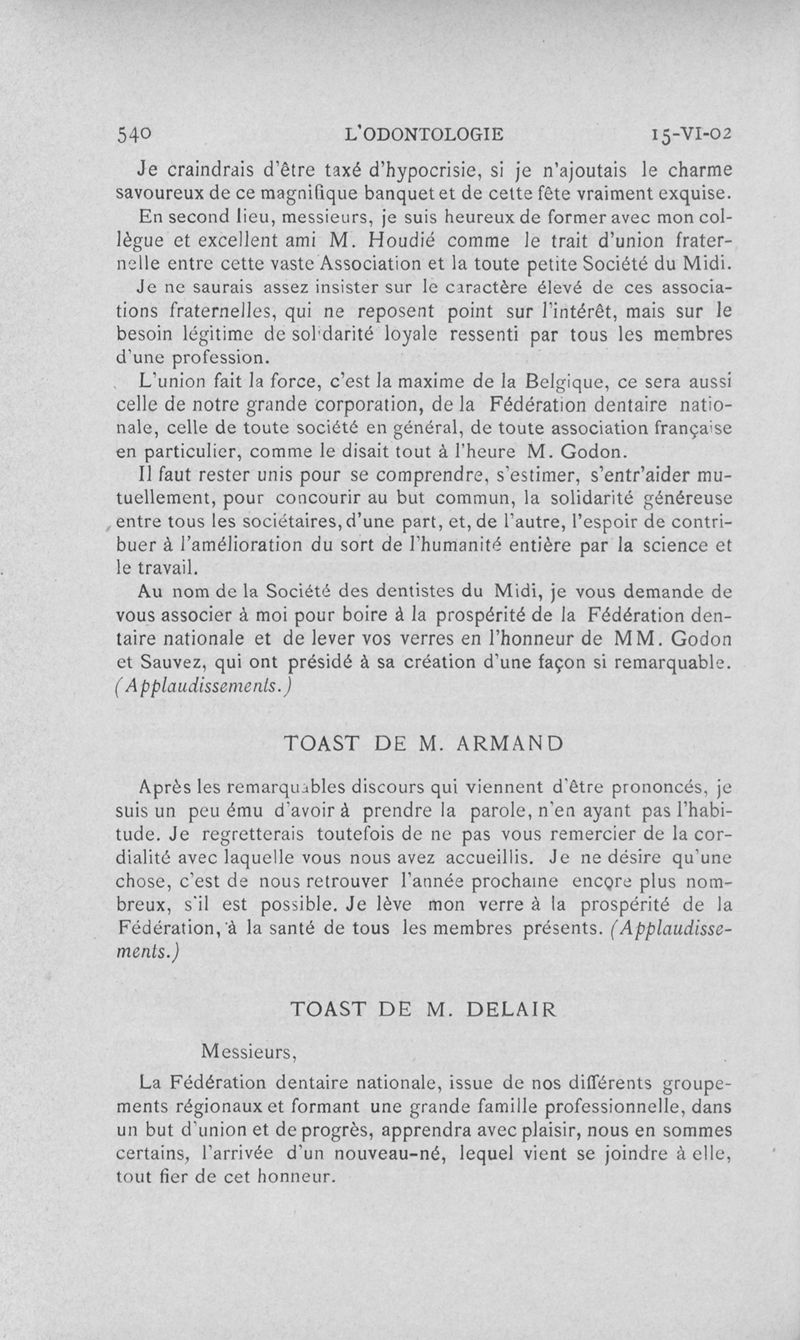 540 L'ODONTOLOGIE 15-VI-02

Je craindrais d'être taxé d'hypocrisie, si je n'ajoutais le charme savoureux de ce magnifique banquet et de cette fête vraiment exquise.

En second lieu, messieurs, je suis heureux de former avec mon collègue et excellent ami M. Houdié comme le trait d'union fraternelle entre cette vaste Association et la toute petite Société du Midi.

Je ne saurais assez insister sur le caractère élevé de ces associations fraternelles, qui ne reposent point sur l'intérêt, mais sur le besoin légitime de solidarité loyale ressenti par tous les membres d'une profession.

L'union fait la force, c'est la maxime de la Belgique, ce sera aussi celle de notre grande corporation, de la Fédération dentaire nationale, celle de toute société en général, de toute association française en particulier, comme le disait tout à l'heure M. Godon.

Il faut rester unis pour se comprendre, s'estimer, s'entr'aider mutuellement, pour concourir au but commun, la solidarité généreuse entre tous les sociétaires, d'une part, et, de l'autre, l'espoir de contribuer à l'amélioration du sort de l'humanité entière par la science et le travail.

Au nom de la Société des dentistes du Midi, je vous demande de vous associer à moi pour boire à la prospérité de la Fédération dentaire nationale et de lever vos verres en l'honneur de MM. Godon et Sauvez, qui ont présidé à sa création d'une façon si remarquable. (Applaudissements.)

TOAST DE M. ARMAND

Après les remarquables discours qui viennent d'être prononcés, je suis un peu ému d'avoir à prendre la parole, n'en ayant pas l'habitude. Je regretterais toutefois de ne pas vous remercier de la cordialité avec laquelle vous nous avez accueillis. Je ne désire qu'une chose, c'est de nous retrouver l'année prochaine encore plus nombreux, s'il est possible. Je lève mon verre à la prospérité de la Fédération, à la santé de tous les membres présents. (Applaudissements.)

TOAST DE M. DELAIR

Messieurs,

La Fédération dentaire nationale, issue de nos différents groupements régionaux et formant une grande famille professionnelle, dans un but d'union et de progrès, apprendra avec plaisir, nous en sommes certains, l'arrivée d'un nouveau-né, lequel vient se joindre à elle, tout fier de cet honneur.